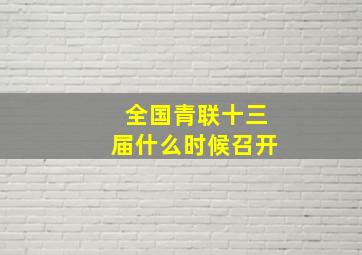 全国青联十三届什么时候召开